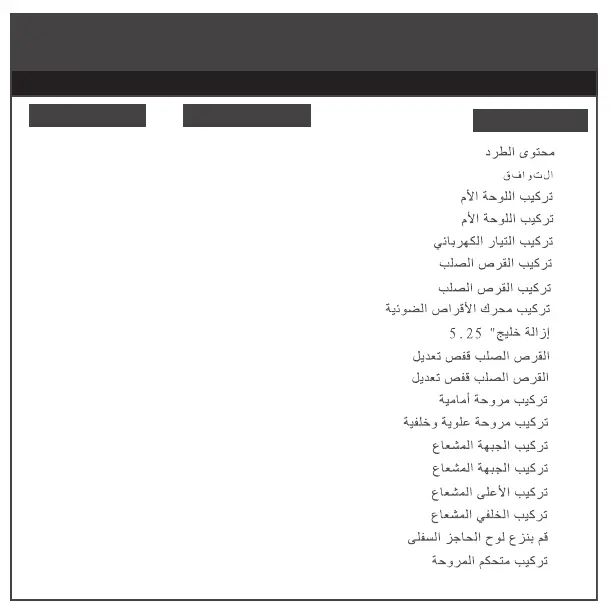 محتوى الطرد
التوافق
تركيب اللوحة الأم
تركيب اللوحة الأم
تركيب التيار الكهربائي
تركيب القرص الصلب
تركيب القرص الصلب
تركيب محرك الأقراص الضوئية
إزالة خليج" 5.25
القرص الصلب قفص تعديل
القرص الصلب قفص تعديل
تركيب مروحة أمامية
تركيب مروحة علوية وخلفية
تركيب الجبهة المشعاع
تركيب الجبهة المشعاع
تركيب الأعلى المشعاع
تركيب الخلفي المشعاع
قم بنزع لوح الحاجز السفلى
تركيب متحكم المروحة